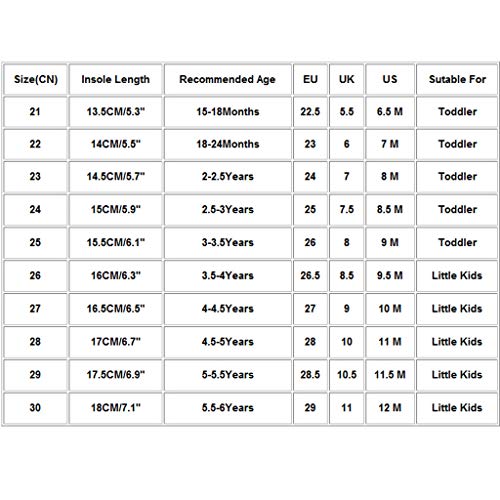 | Size(CN) | Insole Length | Recommended Age | EU | UK | US | Sutable For |
|---|---|---|---|---|---|---|
| 21 | 13.5CM/5.3" | 15-18Months | 22.5 | 5.5 | 6.5 M | Toddler |
| 22 | 14CM/5.5" | 18-24Months | 23 | 6 | 7 M | Toddler |
| 23 | 14.5CM/5.7" | 2-2.5Years | 24 | 7 | 8 M | Toddler |
| 24 | 15CM/5.9" | 2.5-3Years | 25 | 7.5 | 8.5 M | Toddler |
| 25 | 15.5CM/6.1" | 3-3.5Years | 26 | 8 | 9 M | Toddler |
| 26 | 16CM/6.3" | 3.5-4Years | 26.5 | 8.5 | 9.5 M | Little Kids |
| 27 | 16.5CM/6.5" | 4-4.5Years | 27 | 9 | 10 M | Little Kids |
| 28 | 17CM/6.7" | 4.5-5Years | 28 | 10 | 11 M | Little Kids |
| 29 | 17.5CM/6.9" | 5-5.5Years | 28.5 | 10.5 | 11.5 M | Little Kids |
| 30 | 18CM/7.1" | 5.5-6Years | 29 | 11 | 12 M | Little Kids |